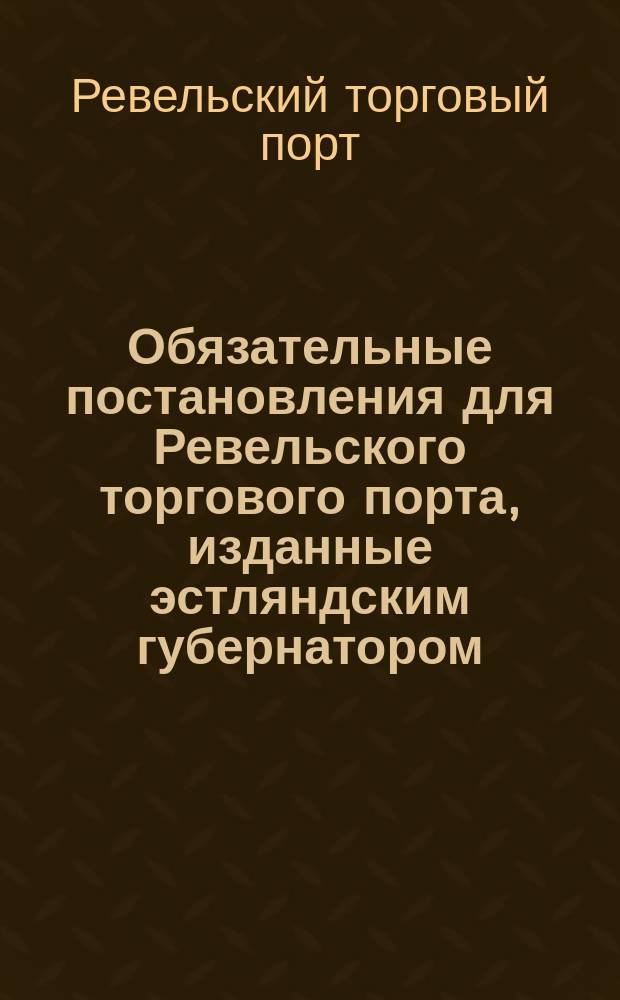 Ревельский торговый порт

Обязательные постановления для Ревельского торгового порта, изданные эстляндским губернатором